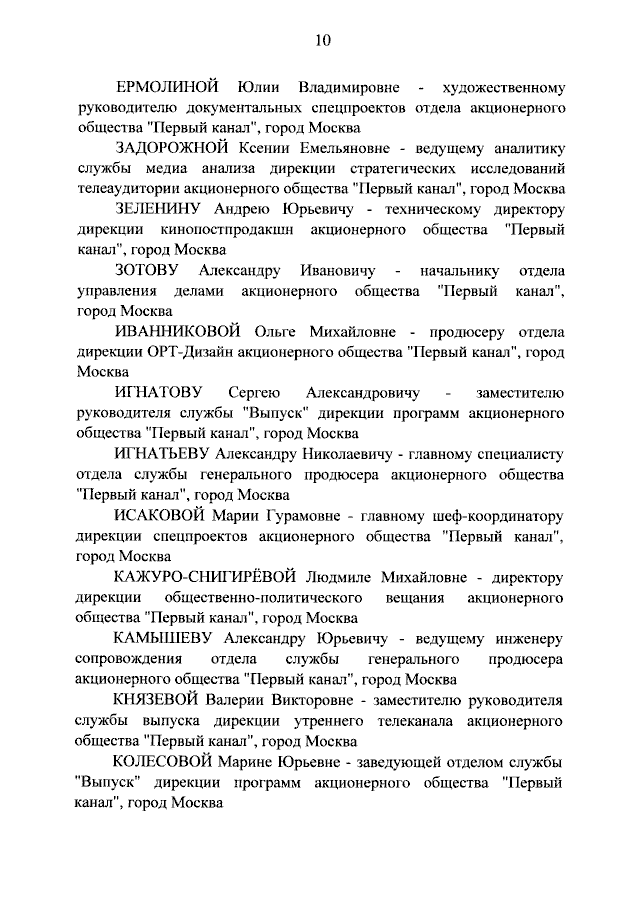 10

ЕРМОЛИНОЙ Юлии Владимировне - художественному руководителю документальных спецпроектов отдела акционерного общества "Первый канал", город Москва

ЗАДОРОЖНОЙ Ксении Емельяновне - ведущему аналитику службы медиа анализа дирекции стратегических исследований телеаудитории акционерного общества "Первый канал", город Москва

ЗЕЛЕНИНУ Андрею Юрьевичу - техническому директору дирекции кинопостпродакшн акционерного общества "Первый канал", город Москва

ЗОТОВУ Александру Ивановичу - начальнику отдела управления делами акционерного общества "Первый канал", город Москва

ИВАННИКОВОЙ Ольге Михайловне - продюсеру отдела дирекции ОРТ-Дизайн акционерного общества "Первый канал", город Москва

ИГНАТОВУ Сергею Александровичу - заместителю руководителя службы "Выпуск" дирекции программ акционерного общества "Первый канал", город Москва

ИГНАТЬЕВУ Александру Николаевичу - главному специалисту отдела службы генерального продюсера акционерного общества "Первый канал", город Москва

ИСАКОВОЙ Марии Гурамовне - главному шеф-координатору дирекции спецпроектов акционерного общества "Первый канал", город Москва

КАЖУРО-СНИГИРЁВОЙ Людмиле Михайловне - директору дирекции общественно-политического вещания акционерного общества "Первый канал", город Москва

КАМЫШЕВУ Александру Юрьевичу - ведущему инженеру сопровождения отдела службы генерального продюсера акционерного общества "Первый канал", город Москва

КНЯЗЕВОЙ Валерии Викторовне - заместителю руководителя службы выпуска дирекции утреннего телеканала акционерного общества "Первый канал", город Москва

КОЛЕСОВОЙ Марине Юрьевне - заведующей отделом службы "Выпуск" дирекции программ акционерного общества "Первый канал", город Москва